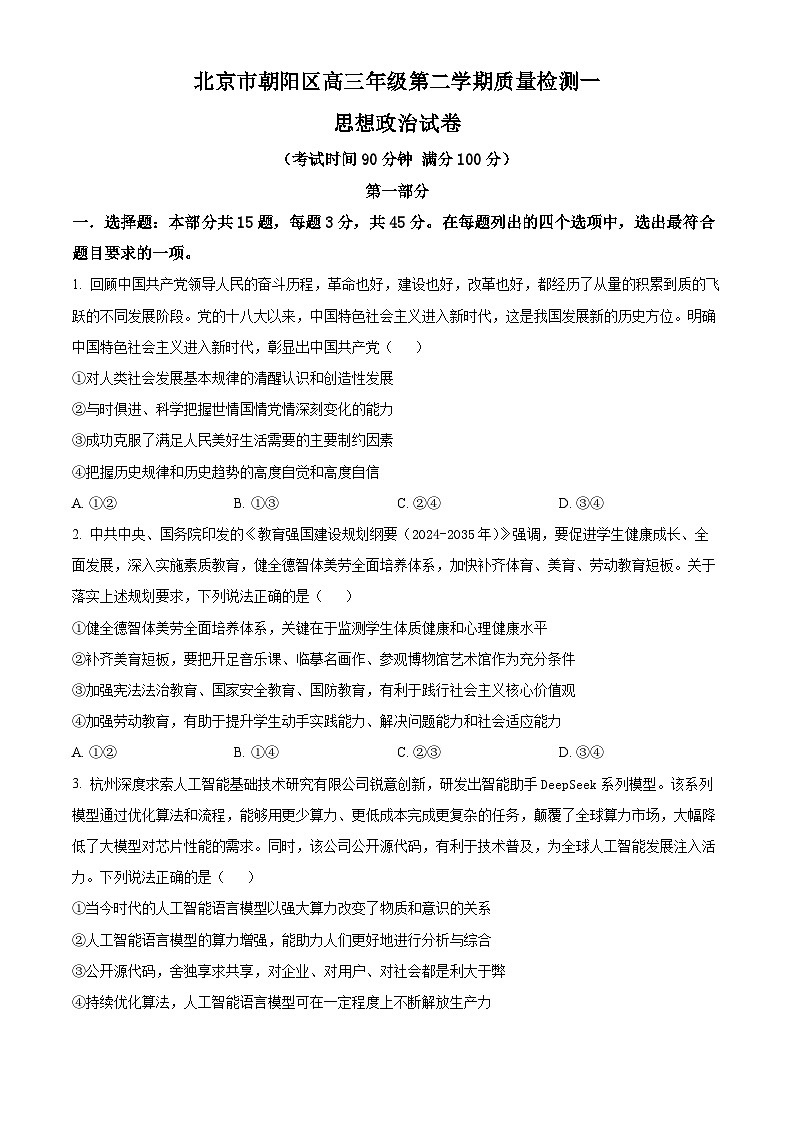 北京市朝阳区高三年级第二学期质量检测一

思想政治试卷

（考试时间 90 分钟 满分 100 分）

第一部分

一．选择题：本部分共 15 题，每题 3 分，共 45 分。在每题列出的四个选项中，选出最符合题目要求的一项。

1. 回顾中国共产党领导人民的奋斗历程，革命也好，建设也好，改革也好，都经历了从量的积累到质的飞跃的不同发展阶段。党的十八大以来，中国特色社会主义进入新时代，这是我国发展新的历史方位。明确中国特色社会主义进入新时代，彰显出中国共产党（　　）

①对人类社会发展基本规律的清醒认识和创造性发展

②与时俱进、科学把握世情国情党情深刻变化的能力

③成功克服了满足人民美好生活需要的主要制约因素

④把握历史规律和历史趋势的高度自觉和高度自信

A. ①②　　　B. ①③　　　C. ②④　　　D. ③④

2. 中共中央、国务院印发的《教育强国建设规划纲要（2024-2035 年）》强调，要促进学生健康成长、全面发展，深入实施素质教育，健全德智体美劳全面培养体系，加快补齐体育、美育、劳动教育短板。关于落实上述规划要求，下列说法正确的是（　　）

①健全德智体美劳全面培养体系，关键在于监测学生体质健康和心理健康水平

②补齐美育短板，要把开足音乐课、临摹名画作、参观博物馆艺术馆作为充分条件

③加强宪法法治教育、国家安全教育、国防教育，有利于践行社会主义核心价值观

④加强劳动教育，有助于提升学生动手实践能力、解决问题能力和社会适应能力

A. ①②　　　B. ①④　　　C. ②③　　　D. ③④

3. 杭州深度求索人工智能基础技术研究有限公司锐意创新，研发出智能助手 DeepSeek 系列模型。该系列模型通过优化算法和流程，能够用更少算力、更低成本完成更复杂的任务，颠覆了全球算力市场，大幅降低了大模型对芯片性能的需求。同时，该公司公开源代码，有利于技术普及，为全球人工智能发展注入活力。下列说法正确的是（　　）

①当今时代的人工智能语言模型以强大算力改变了物质和意识的关系

②人工智能语言模型的算力增强，能助力人们更好地进行分析与综合

③公开源代码，舍独享求共享，对企业、对用户、对社会都是利大于弊

④持续优化算法，人工智能语言模型可在一定程度上不断解放生产力